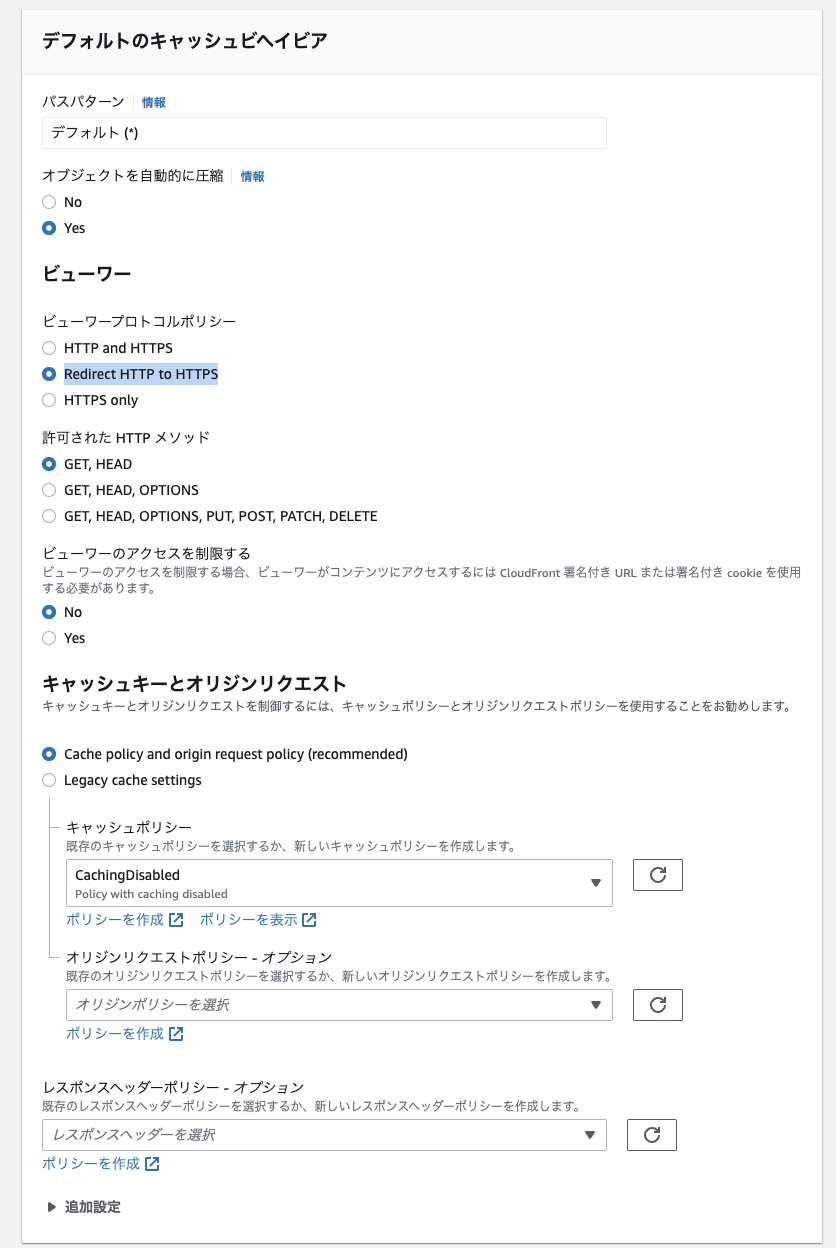 デフォルトのキャッシュビヘイビア

パスパターン 情報
デフォルト (*)

オブジェクトを自動的に圧縮 情報
No
Yes

ビューワー

ビューワープロトコルポリシー
HTTP and HTTPS
Redirect HTTP to HTTPS
HTTPS only

許可された HTTP メソッド
GET, HEAD
GET, HEAD, OPTIONS
GET, HEAD, OPTIONS, PUT, POST, PATCH, DELETE

ビューワーのアクセスを制限する
ビューワーのアクセスを制限する場合、ビューワーがコンテンツにアクセスするには CloudFront 署名付き URL または署名付き cookie を使用する必要があります。
No
Yes

キャッシュキーとオリジンリクエスト
キャッシュキーとオリジンリクエストを制御するには、キャッシュポリシーとオリジンリクエストポリシーを使用することをお勧めします。

Cache policy and origin request policy (recommended)
Legacy cache settings

キャッシュポリシー
既存のキャッシュポリシーを選択するか、新しいキャッシュポリシーを作成します。
CachingDisabled
Policy with caching disabled
ポリシーを作成 ポリシーを表示

オリジンリクエストポリシー - オプション
既存のオリジンリクエストポリシーを選択するか、新しいオリジンリクエストポリシーを作成します。
オリジンポリシーを選択
ポリシーを作成

レスポンスヘッダーポリシー - オプション
既存のレスポンスヘッダーポリシーを選択するか、新しいレスポンスヘッダーポリシーを作成します。
レスポンスヘッダーを選択
ポリシーを作成

追加設定